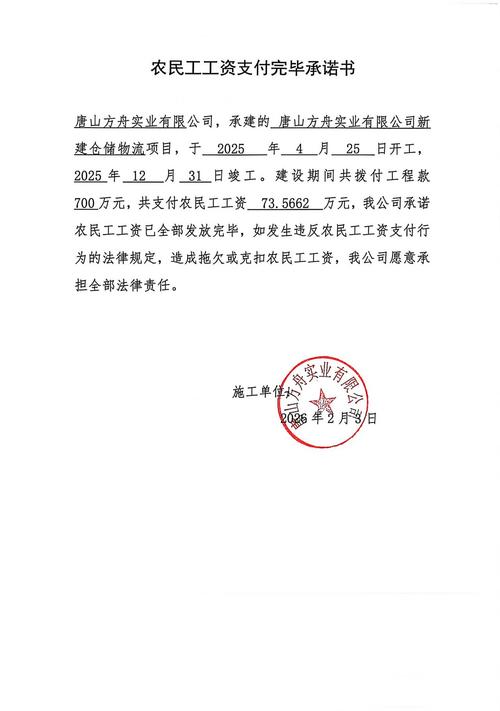 农民工工资支付完毕承诺书

唐山方舟实业有限公司，承建的 唐山方舟实业有限公司新建仓储物流项目，于 2025 年 4 月 25 日开工，2025 年 12 月 31 日竣工。建设期间共拨付工程款 700 万元，共支付农民工工资 73.5662 万元，我公司承诺农民工工资已全部发放完毕，如发生违反农民工工资支付行为的法律规定，造成拖欠或克扣农民工工资，我公司愿意承担全部法律责任。

施工单位：
唐山方舟实业有限公司
2026 年 2 月 3 日